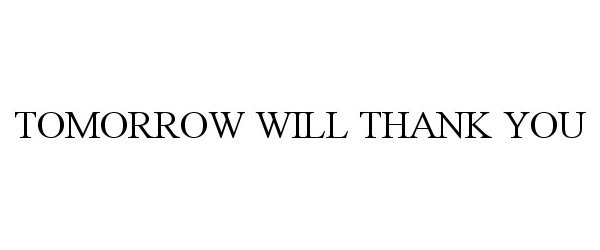 TOMORROW WILL THANK YOU